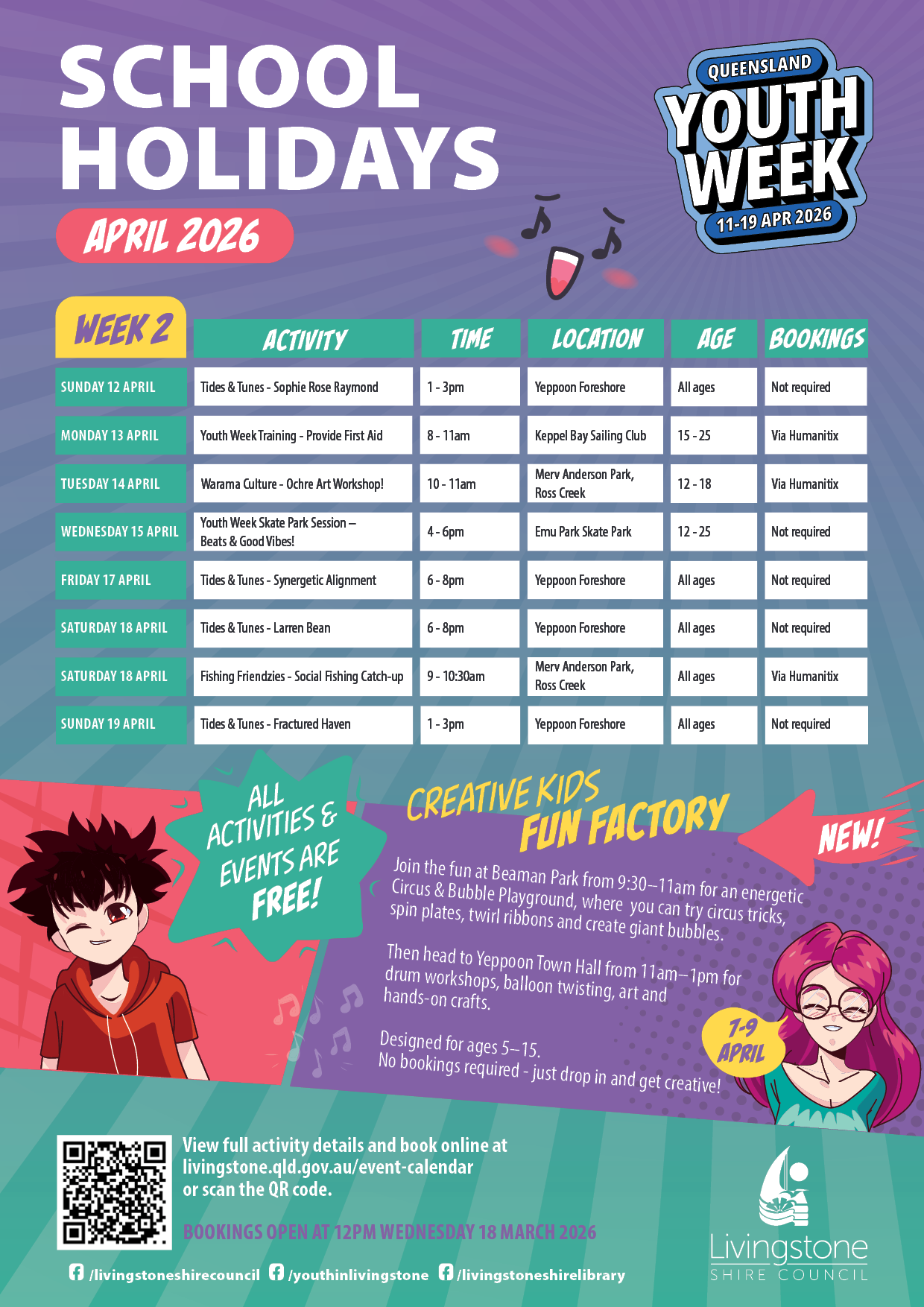 SCHOOL HOLIDAYS

APRIL 2026

QUEENSLAND YOUTH WEEK 11-19 APR 2026

| WEEK 2 | ACTIVITY | TIME | LOCATION | AGE | BOOKINGS |
|---|---|---|---|---|---|
| SUNDAY 12 APRIL | Tides & Tunes - Sophie Rose Raymond | 1 - 3pm | Yeppoon Foreshore | All ages | Not required |
| MONDAY 13 APRIL | Youth Week Training - Provide First Aid | 8 - 11am | Keppel Bay Sailing Club | 15 - 25 | Via Humanitix |
| TUESDAY 14 APRIL | Warama Culture - Ochre Art Workshop! | 10 - 11am | Merv Anderson Park, Ross Creek | 12 - 18 | Via Humanitix |
| WEDNESDAY 15 APRIL | Youth Week Skate Park Session – Beats & Good Vibes! | 4 - 6pm | Emu Park Skate Park | 12 - 25 | Not required |
| FRIDAY 17 APRIL | Tides & Tunes - Synergetic Alignment | 6 - 8pm | Yeppoon Foreshore | All ages | Not required |
| SATURDAY 18 APRIL | Tides & Tunes - Larren Bean | 6 - 8pm | Yeppoon Foreshore | All ages | Not required |
| SATURDAY 18 APRIL | Fishing Friendzies - Social Fishing Catch-up | 9 - 10:30am | Merv Anderson Park, Ross Creek | All ages | Via Humanitix |
| SUNDAY 19 APRIL | Tides & Tunes - Fractured Haven | 1 - 3pm | Yeppoon Foreshore | All ages | Not required |

ALL ACTIVITIES & EVENTS ARE FREE!

CREATIVE KIDS FUN FACTORY

NEW!

Join the fun at Beaman Park from 9:30–11am for an energetic Circus & Bubble Playground, where you can try circus tricks, spin plates, twirl ribbons and create giant bubbles.

Then head to Yeppoon Town Hall from 11am–1pm for drum workshops, balloon twisting, art and hands-on crafts.

Designed for ages 5–15.
No bookings required - just drop in and get creative!

7-9 APRIL

View full activity details and book online at livingstone.qld.gov.au/event-calendar or scan the QR code.

BOOKINGS OPEN AT 12PM WEDNESDAY 18 MARCH 2026

/livingstoneshirecouncil /youthinlivingstone /livingstoneshirelibrary

Livingstone SHIRE COUNCIL